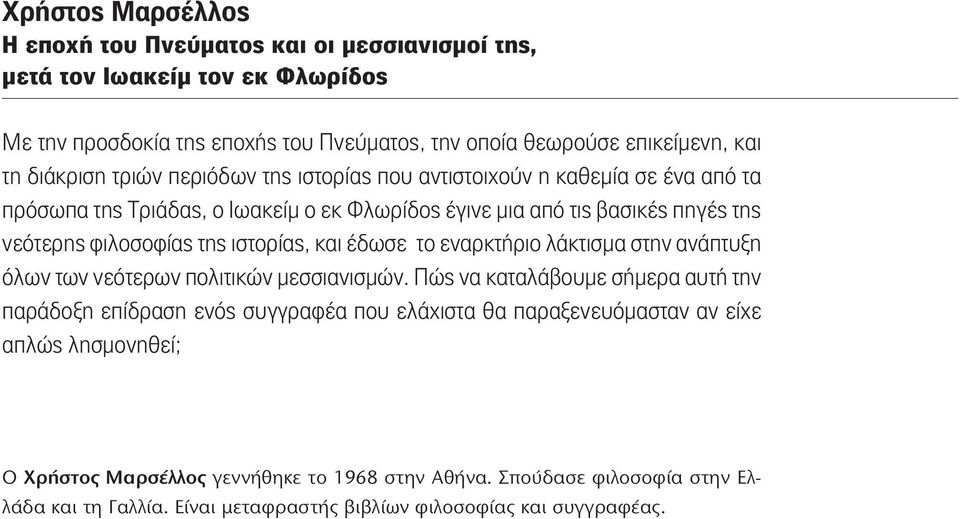 Χρήστος Μαρσέλλος
Η εποχή του Πνεύματος και οι μεσσιανισμοί της, μετά τον Ιωακείμ τον εκ Φλωρίδος

Με την προσδοκία της εποχής του Πνεύματος, την οποία θεωρούσε επικείμενη, και τη διάκριση τριών περιόδων της ιστορίας που αντιστοιχούν η καθεμία σε ένα από τα πρόσωπα της Τριάδας, ο Ιωακείμ ο εκ Φλωρίδος έγινε μια από τις βασικές πηγές της νεότερης φιλοσοφίας της ιστορίας, και έδωσε το εναρκτήριο λάκτισμα στην ανάπτυξη όλων των νεότερων πολιτικών μεσσιανισμών. Πώς να καταλάβουμε σήμερα αυτή την παράδοξη επίδραση ενός συγγραφέα που ελάχιστα θα παραξενευόμασταν αν είχε απλώς λησμονηθεί;

Ο Χρήστος Μαρσέλλος γεννήθηκε το 1968 στην Αθήνα. Σπούδασε φιλοσοφία στην Ελλάδα και τη Γαλλία. Είναι μεταφραστής βιβλίων φιλοσοφίας και συγγραφέας.